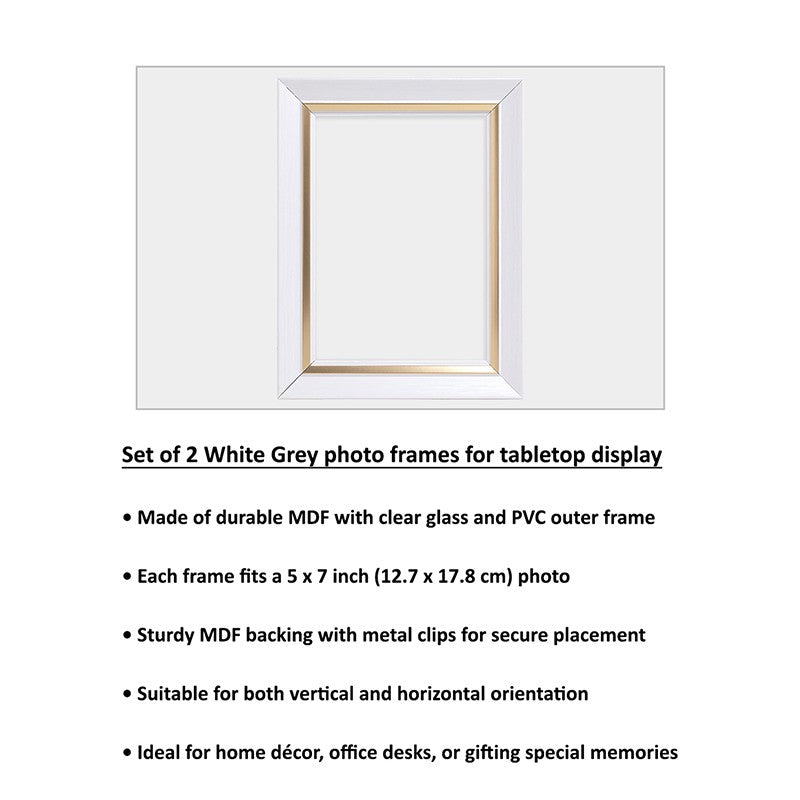 Set of 2 White Grey photo frames for tabletop display

• Made of durable MDF with clear glass and PVC outer frame

• Each frame fits a 5 x 7 inch (12.7 x 17.8 cm) photo

• Sturdy MDF backing with metal clips for secure placement

• Suitable for both vertical and horizontal orientation

• Ideal for home décor, office desks, or gifting special memories